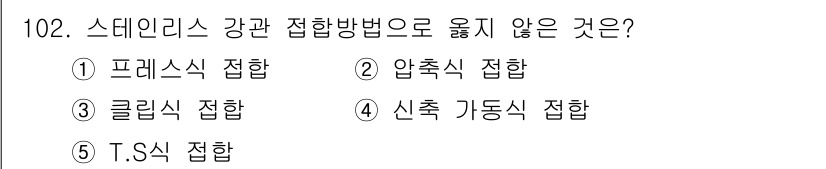 102. 스테인리스 강관 접합방법으로 옳지 않은 것은?

① 프레스식 접합
② 압축식 접합
③ 클립식 접합
④ 신축 가동식 접합
⑤ T.S식 접합